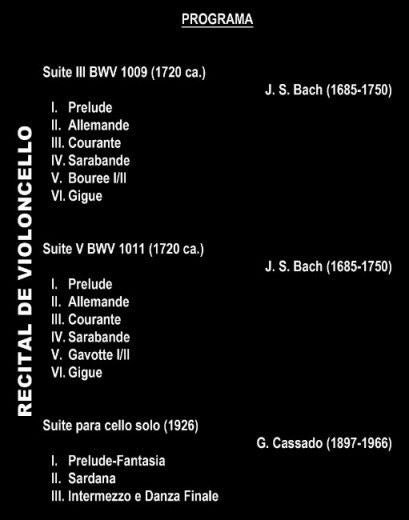 PROGRAMA

RECITAL DE VIOLONCELLO

Suite III BWV 1009 (1720 ca.)

J. S. Bach (1685-1750)

I. Prelude
II. Allemande
III. Courante
IV. Sarabande
V. Bouree I/II
VI. Gigue

Suite V BWV 1011 (1720 ca.)

J. S. Bach (1685-1750)

I. Prelude
II. Allemande
III. Courante
IV. Sarabande
V. Gavotte I/II
VI. Gigue

Suite para cello solo (1926)

G. Cassado (1897-1966)

I. Prelude-Fantasia
II. Sardana
III. Intermezzo e Danza Finale